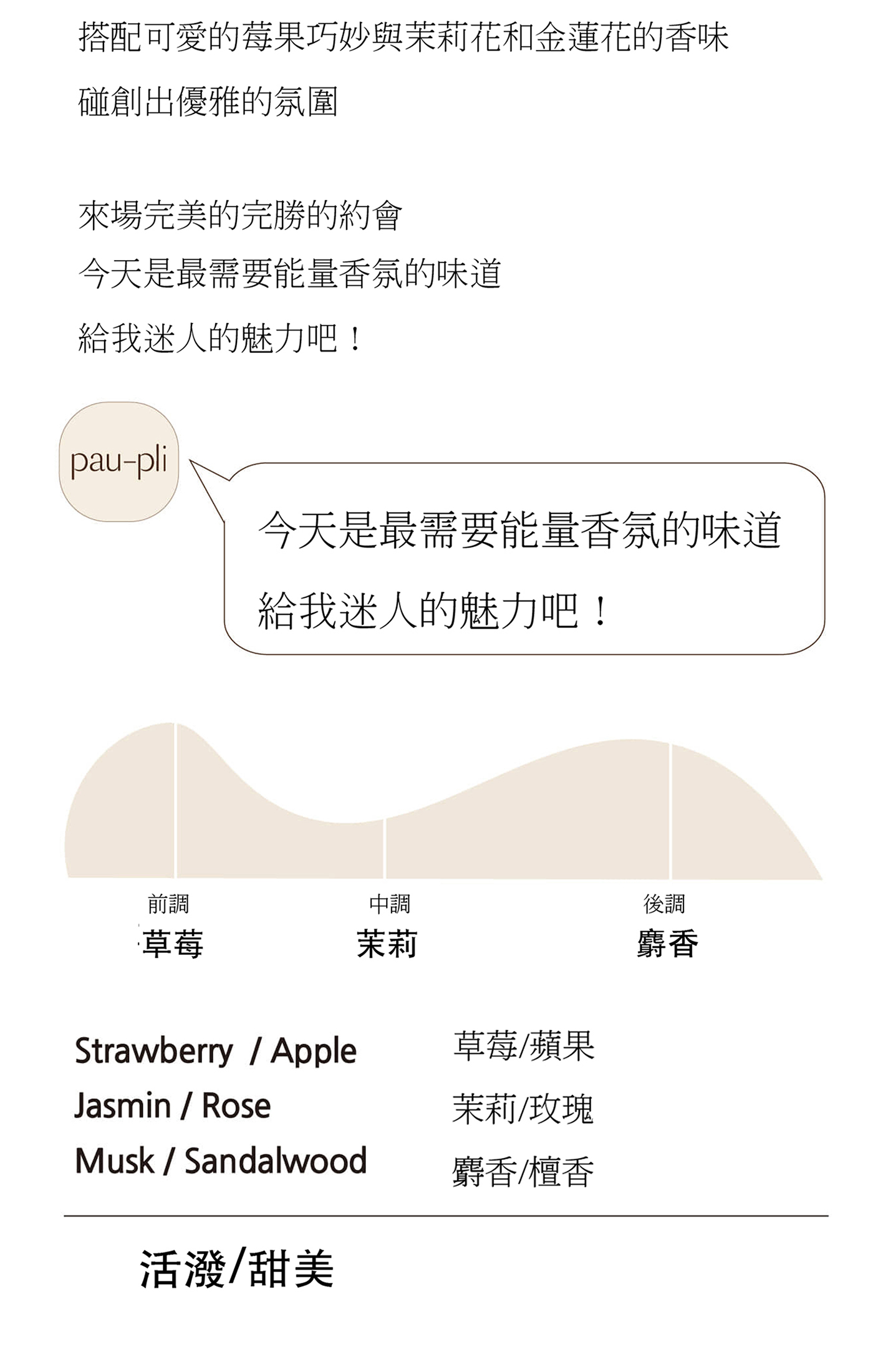 搭配可愛的莓果巧妙與茉莉花和金蓮花的香味

碰創出優雅的氛圍

來場完美的完勝的約會

今天是最需要能量香氛的味道

給我迷人的魅力吧！

pau-pli

今天是最需要能量香氛的味道

給我迷人的魅力吧！

前調
草莓

中調
茉莉

後調
麝香

Strawberry / Apple
Jasmin / Rose
Musk / Sandalwood

草莓/蘋果
茉莉/玫瑰
麝香/檀香

活潑/甜美